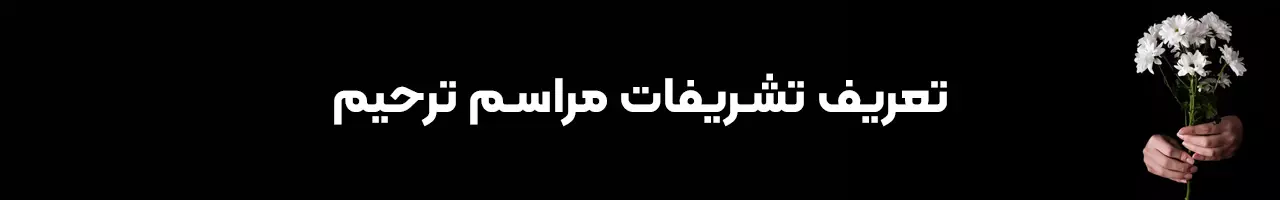 تعریف تشریفات مراسم ترحیم